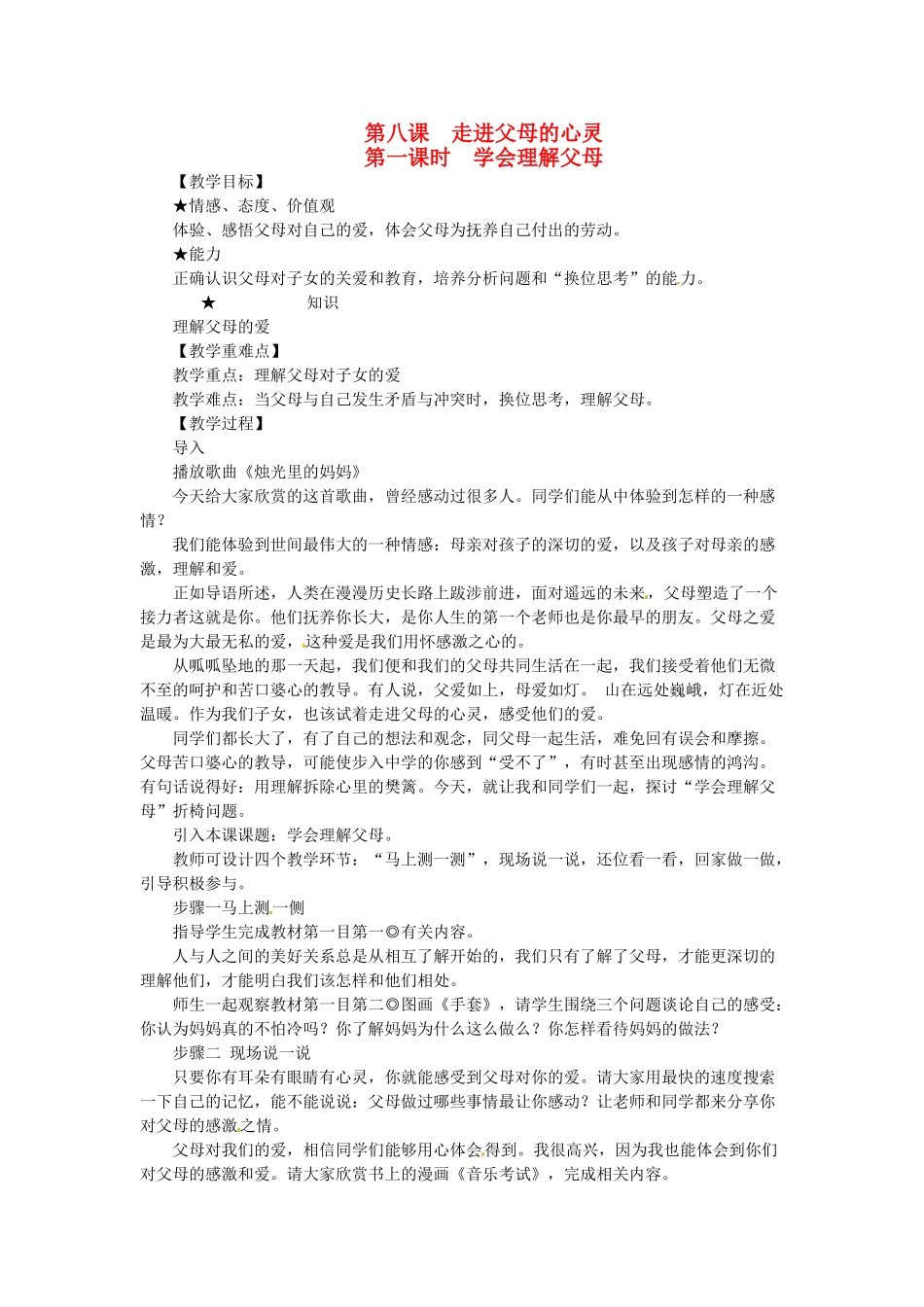 第八课　走进父母的心灵
第一课时　学会理解父母

【教学目标】

★情感、态度、价值观

体验、感悟父母对自己的爱，体会父母为抚养自己付出的劳动。

★能力

正确认识父母对子女的关爱和教育，培养分析问题和“换位思考”的能力。

★　知识

理解父母的爱

【教学重难点】

教学重点：理解父母对子女的爱

教学难点：当父母与自己发生矛盾与冲突时，换位思考，理解父母。

【教学过程】

导入

播放歌曲《烛光里的妈妈》

今天给大家欣赏的这首歌曲，曾经感动过很多人。同学们能从中体验到怎样的一种感情？

我们能体验到世间最伟大的一种情感：母亲对孩子的深切的爱，以及孩子对母亲的感激，理解和爱。

正如导语所述，人类在漫漫历史长路上跋涉前进，面对遥远的未来，父母塑造了一个接力者这就是你。他们抚养你长大，是你人生的第一个老师也是你最早的朋友。父母之爱是最为大最无私的爱，这种爱是我们用怀感激之心的。

从呱呱坠地的那一天起，我们便和我们的父母共同生活在一起，我们接受着他们无微不至的呵护和苦口婆心的教导。有人说，父爱如上，母爱如灯。 山在远处巍峨，灯在近处温暖。作为我们子女，也该试着走进父母的心灵，感受他们的爱。

同学们都长大了，有了自己的想法和观念，同父母一起生活，难免回有误会和摩擦。父母苦口婆心的教导，可能使步入中学的你感到“受不了”，有时甚至出现感情的鸿沟。有句话说得好：用理解拆除心里的樊篱。今天，就让我和同学们一起，探讨“学会理解父母”折椅问题。

引入本课课题：学会理解父母。

教师可设计四个教学环节：“马上测一测”，现场说一说，还位看一看，回家做一做，引导积极参与。

步骤一马上测一侧

指导学生完成教材第一目第一◎有关内容。

人与人之间的美好关系总是从相互了解开始的，我们只有了解了父母，才能更深切的理解他们，才能明白我们该怎样和他们相处。

师生一起观察教材第一目第二◎图画《手套》，请学生围绕三个问题谈论自己的感受：你认为妈妈真的不怕冷吗？你了解妈妈为什么这么做么？你怎样看待妈妈的做法？

步骤二 现场说一说

只要你有耳朵有眼睛有心灵，你就能感受到父母对你的爱。请大家用最快的速度搜索一下自己的记忆，能不能说说：父母做过哪些事情最让你感动？让老师和同学都来分享你对父母的感激之情。

父母对我们的爱，相信同学们能够用心体会得到。我很高兴，因为我也能体会到你们对父母的感激和爱。请大家欣赏书上的漫画《音乐考试》，完成相关内容。